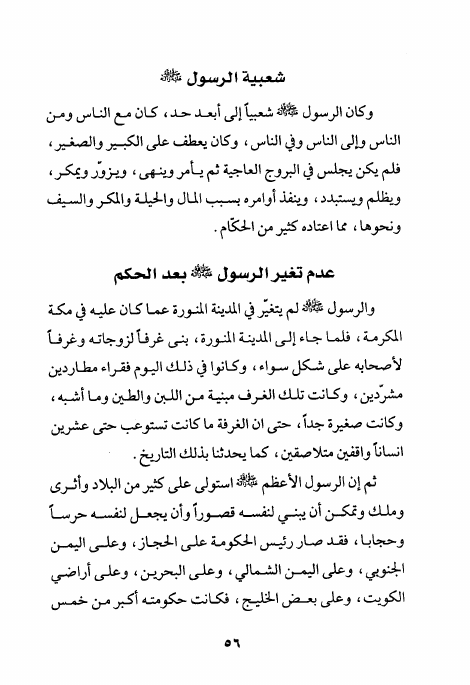 شعبية الرسول ﷺ

وكان الرسول ﷺ شعبياً إلى أبعد حد، كان مع الناس ومن الناس وإلى الناس وفي الناس، وكان يعطف على الكبير والصغير، فلم يكن يجلس في البروج العاجية ثم يأمر وينهى، ويزوّر ويمكر، ويظلم ويستبد، وينفذ أوامره بسبب المال والحيلة والمكر والسيف ونحوها، مما اعتاده كثير من الحكّام.

عدم تغير الرسول ﷺ بعد الحكم

والرسول ﷺ لم يتغيّر في المدينة المنورة عما كان عليه في مكة المكرمة، فلما جاء إلى المدينة المنورة، بنى غرفاً لزوجاته وغرفاً لأصحابه على شكل سواء، وكانوا في ذلك اليوم فقراء مطاردين مشرّدين، وكانت تلك الغرف مبنية من اللبن والطين وما أشبه، وكانت صغيرة جداً، حتى ان الغرفة ما كانت تستوعب حتى عشرين انساناً واقفين متلاصقين، كما يحدثنا بذلك التاريخ.

ثم إن الرسول الأعظم ﷺ استولى على كثير من البلاد وأثرى وملك وتمكن أن يبني لنفسه قصوراً وأن يجعل لنفسه حرساً وحجابا، فقد صار رئيس الحكومة على الحجاز، وعلى اليمن الجنوبي، وعلى اليمن الشمالي، وعلى البحرين، وعلى أراضي الكويت، وعلى بعض الخليج، فكانت حكومته أكبر من خمس

٥٦